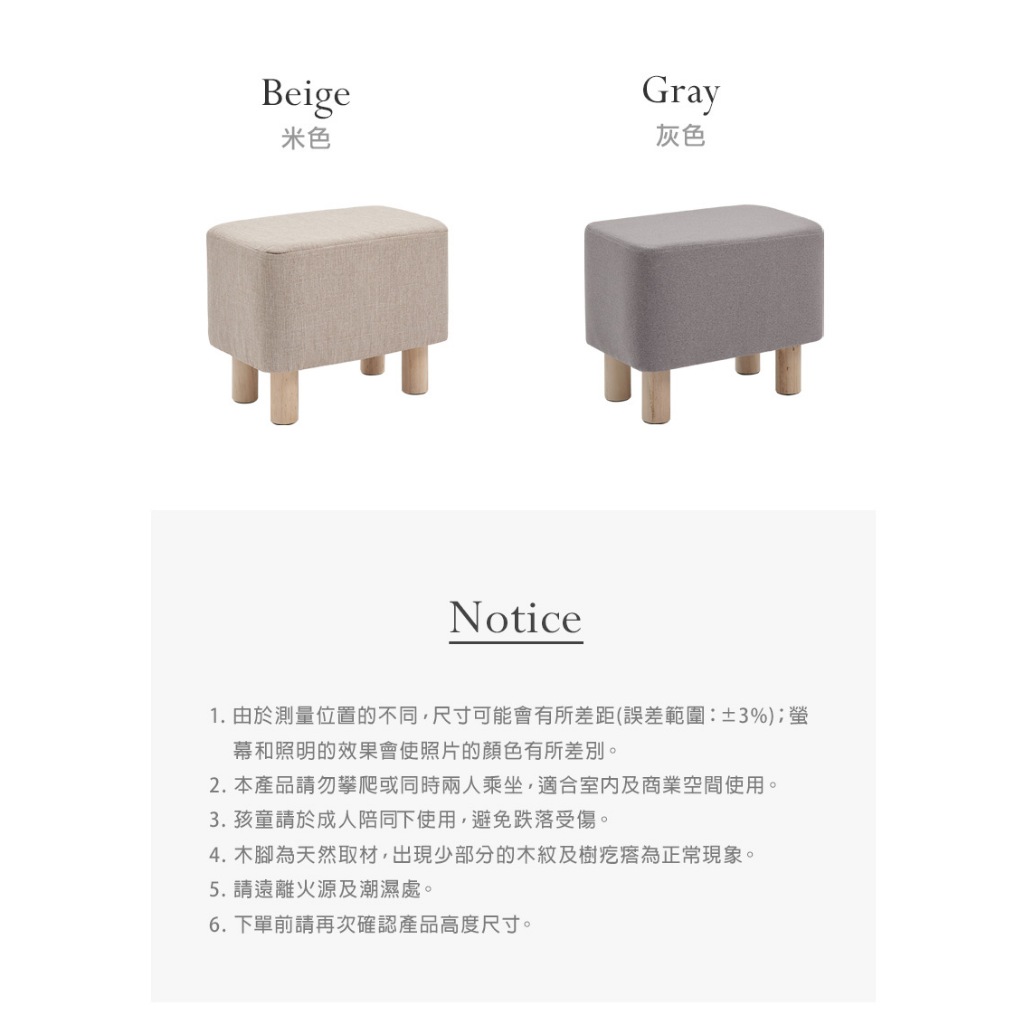 Beige
米色

Gray
灰色

Notice

1.由於測量位置的不同，尺寸可能會有所差距(誤差範圍：±3%)；螢幕和照明的效果會使照片的顏色有所差別。
2.本產品請勿攀爬或同時兩人乘坐，適合室內及商業空間使用。
3.孩童請於成人陪同下使用，避免跌落受傷。
4.木腳為天然取材，出現少部分的木紋及樹疙瘩為正常現象。
5.請遠離火源及潮濕處。
6.下單前請再次確認產品高度尺寸。